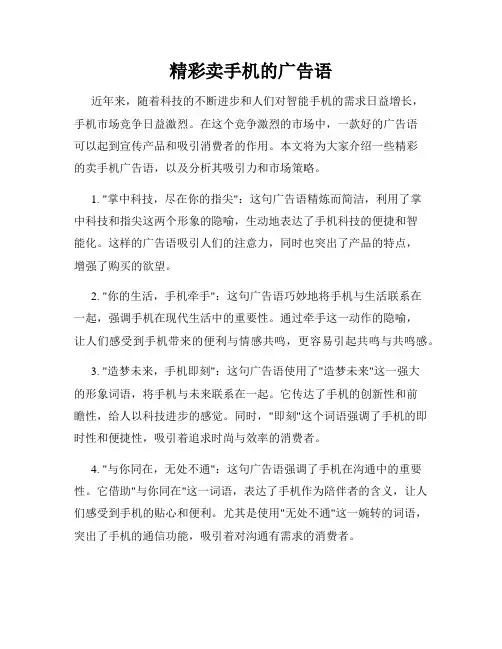 精彩卖手机的广告语

近年来，随着科技的不断进步和人们对智能手机的需求日益增长，手机市场竞争日益激烈。在这个竞争激烈的市场中，一款好的广告语可以起到宣传产品和吸引消费者的作用。本文将为大家介绍一些精彩的卖手机广告语，以及分析其吸引力和市场策略。

1. "掌中科技，尽在你的指尖"：这句广告语精炼而简洁，利用了掌中科技和指尖这两个形象的隐喻，生动地表达了手机科技的便捷和智能化。这样的广告语吸引人们的注意力，同时也突出了产品的特点，增强了购买的欲望。

2. "你的生活，手机牵手"：这句广告语巧妙地将手机与生活联系在一起，强调手机在现代生活中的重要性。通过牵手这一动作的隐喻，让人们感受到手机带来的便利与情感共鸣，更容易引起共鸣与共鸣感。

3. "造梦未来，手机即刻"：这句广告语使用了"造梦未来"这一强大的形象词语，将手机与未来联系在一起。它传达了手机的创新性和前瞻性，给人以科技进步的感觉。同时，"即刻"这个词语强调了手机的即时性和便捷性，吸引着追求时尚与效率的消费者。

4. "与你同在，无处不通"：这句广告语强调了手机在沟通中的重要性。它借助"与你同在"这一词语，表达了手机作为陪伴者的含义，让人们感受到手机的贴心和便利。尤其是使用"无处不通"这一婉转的词语，突出了手机的通信功能，吸引着对沟通有需求的消费者。